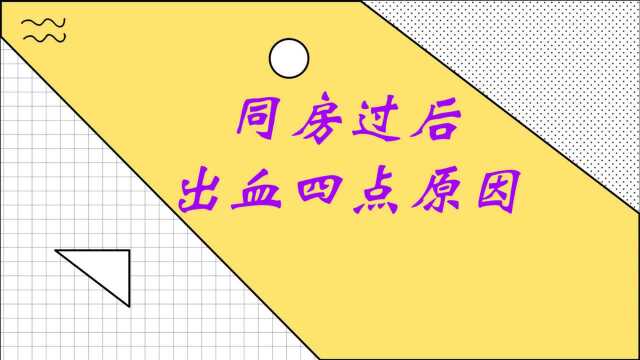 同房过后
出血四点原因